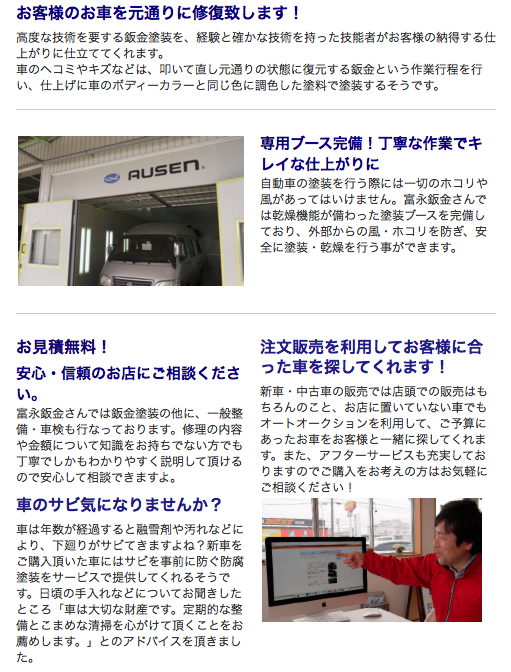 お客様のお車を元通りに修復致します！

高度な技術を要する鈑金塗装を、経験と確かな技術を持った技能者がお客様の納得する仕上がりに仕立ててくれます。
車のヘコミやキズなどは、叩いて直し元通りの状態に復元する鈑金という作業行程を行い、仕上げに車のボディーカラーと同じ色に調色した塗料で塗装するそうです。

AUSEN

専用ブース完備！丁寧な作業でキレイな仕上がりに

自動車の塗装を行う際には一切のホコリや風があってはいけません。富永鈑金さんでは乾燥機能が備わった塗装ブースを完備しており、外部からの風・ホコリを防ぎ、安全に塗装・乾燥を行う事ができます。

お見積無料！

安心・信頼のお店にご相談ください。

富永鈑金さんでは鈑金塗装の他に、一般整備・車検も行なっております。修理の内容や金額について知識をお持ちでない方でも丁寧でしかもわかりやすく説明して頂けるので安心して相談できますよ。

車のサビ気になりませんか？

車は年数が経過すると融雪剤や汚れなどにより、下廻りがサビてきますよね？新車をご購入頂いた車にはサビを事前に防ぐ防腐塗装をサービスで提供してくれるそうです。日頃の手入れなどについてお聞きしたところ「車は大切な財産です。定期的な整備とこまめな清掃を心がけて頂くことをお薦めします。」とのアドバイスを頂きました。

注文販売を利用してお客様に合った車を探してくれます！

新車・中古車の販売では店頭での販売はもちろんのこと、お店に置いていない車でもオートオークションを利用して、ご予算にあったお車をお客様と一緒に探してくれます。また、アフターサービスも充実しておりますのでご購入をお考えの方はお気軽にご相談ください！